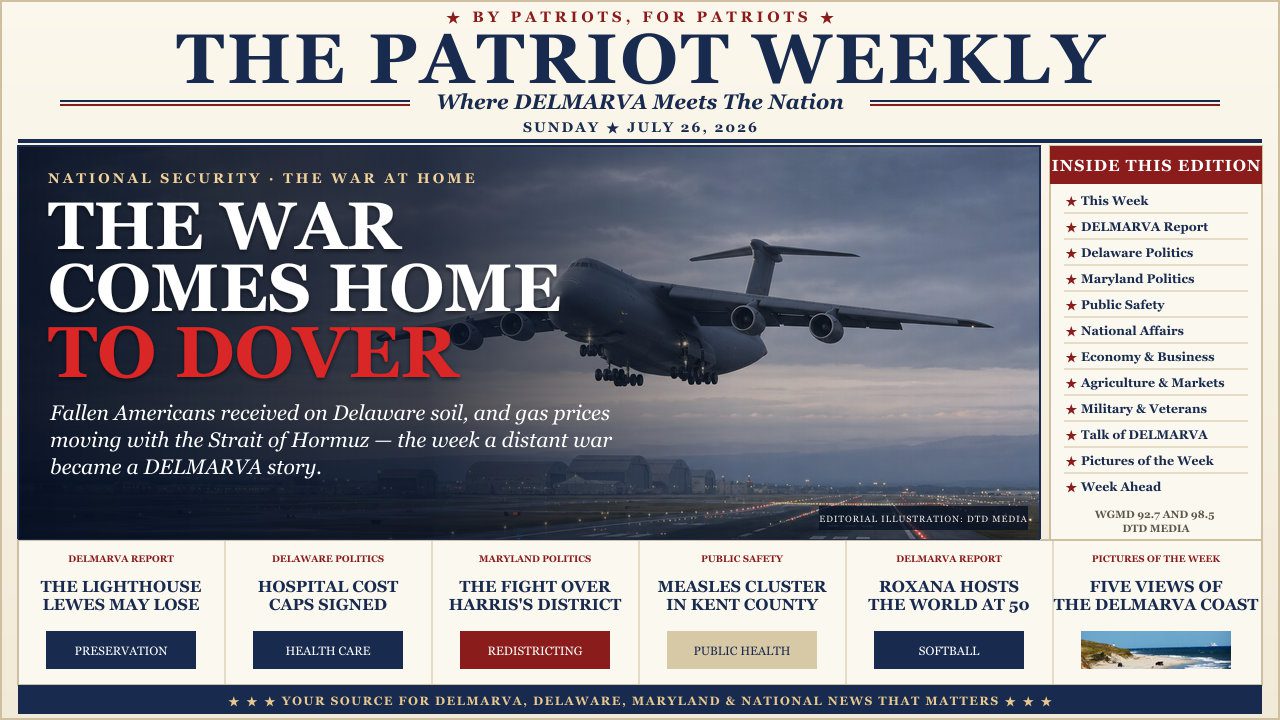 ★ BY PATRIOTS, FOR PATRIOTS ★

THE PATRIOT WEEKLY

Where DELMARVA Meets The Nation

SUNDAY ★ JULY 26, 2026

NATIONAL SECURITY · THE WAR AT HOME

THE WAR COMES HOME TO DOVER

Fallen Americans received on Delaware soil, and gas prices moving with the Strait of Hormuz — the week a distant war became a DELMARVA story.

EDITORIAL ILLUSTRATION: DTD MEDIA

INSIDE THIS EDITION

★ This Week
★ DELMARVA Report
★ Delaware Politics
★ Maryland Politics
★ Public Safety
★ National Affairs
★ Economy & Business
★ Agriculture & Markets
★ Military & Veterans
★ Talk of DELMARVA
★ Pictures of the Week
★ Week Ahead

WGMD 92.7 AND 98.5
DTD MEDIA

DELMARVA REPORT
THE LIGHTHOUSE LEWES MAY LOSE
PRESERVATION

DELAWARE POLITICS
HOSPITAL COST CAPS SIGNED
HEALTH CARE

MARYLAND POLITICS
THE FIGHT OVER HARRIS'S DISTRICT
REDISTRICTING

PUBLIC SAFETY
MEASLES CLUSTER IN KENT COUNTY
PUBLIC HEALTH

DELMARVA REPORT
ROXANA HOSTS THE WORLD AT 50
SOFTBALL

PICTURES OF THE WEEK
FIVE VIEWS OF THE DELMARVA COAST

★ ★ ★ YOUR SOURCE FOR DELMARVA, DELAWARE, MARYLAND & NATIONAL NEWS THAT MATTERS ★ ★ ★